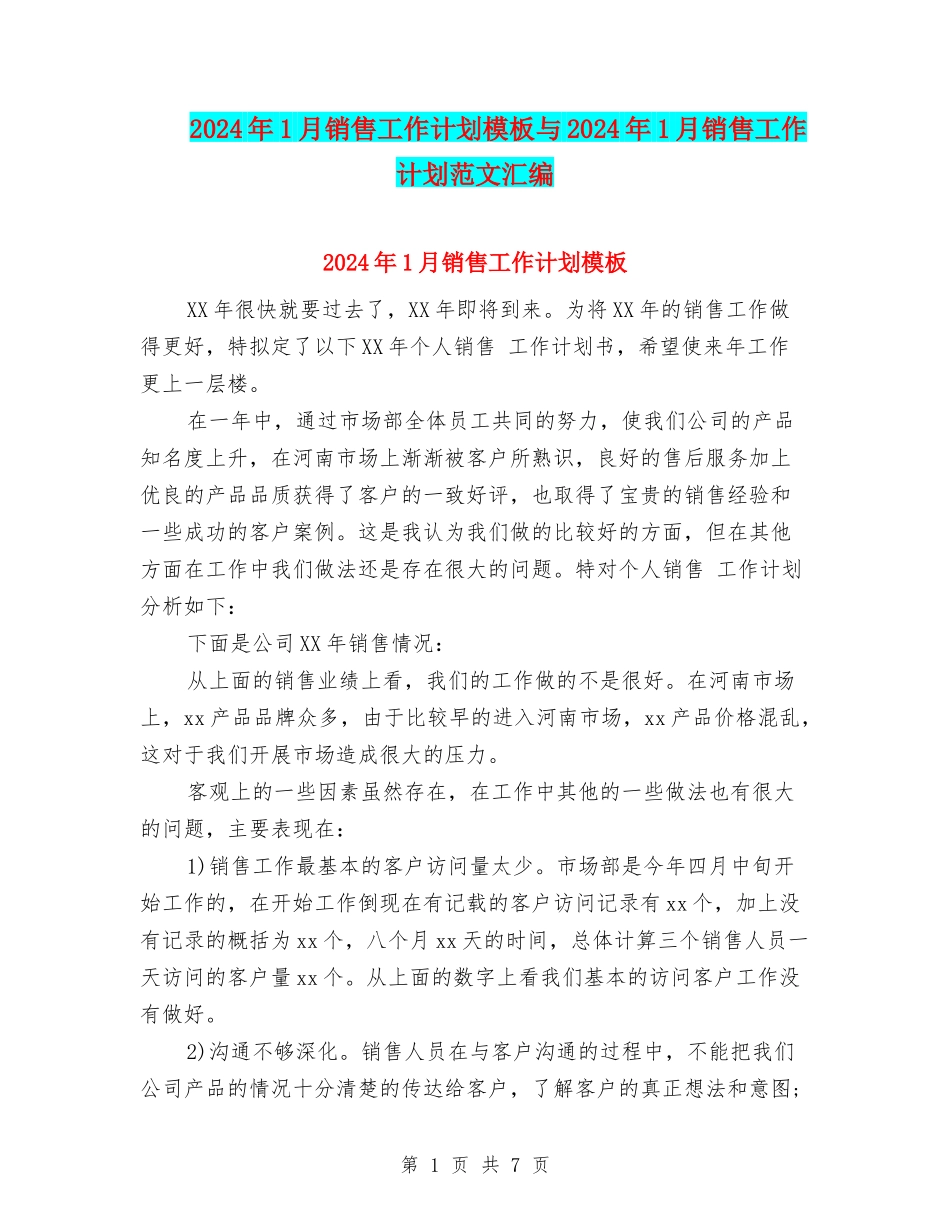 2024年1月销售工作计划模板与2024年1月销售工作计划范文汇编

2024年1月销售工作计划模板

XX年很快就要过去了，XX年即将到来。为将XX年的销售工作做得更好，特拟定了以下XX年个人销售 工作计划书，希望使来年工作更上一层楼。

在一年中，通过市场部全体员工共同的努力，使我们公司的产品知名度上升，在河南市场上渐渐被客户所熟识，良好的售后服务加上优良的产品品质获得了客户的一致好评，也取得了宝贵的销售经验和一些成功的客户案例。这是我认为我们做的比较好的方面，但在其他方面在工作中我们做法还是存在很大的问题。特对个人销售 工作计划分析如下：

下面是公司XX年销售情况：

从上面的销售业绩上看，我们的工作做的不是很好。在河南市场上，xx产品品牌众多，由于比较早的进入河南市场，xx产品价格混乱，这对于我们开展市场造成很大的压力。

客观上的一些因素虽然存在，在工作中其他的一些做法也有很大的问题，主要表现在：

1)销售工作最基本的客户访问量太少。市场部是今年四月中旬开始工作的，在开始工作倒现在有记载的客户访问记录有xx个，加上没有记录的概括为xx个，八个月xx天的时间，总体计算三个销售人员一天访问的客户量xx个。从上面的数字上看我们基本的访问客户工作没有做好。

2)沟通不够深化。销售人员在与客户沟通的过程中，不能把我们公司产品的情况十分清楚的传达给客户，了解客户的真正想法和意图;

第 1 页 共 7 页